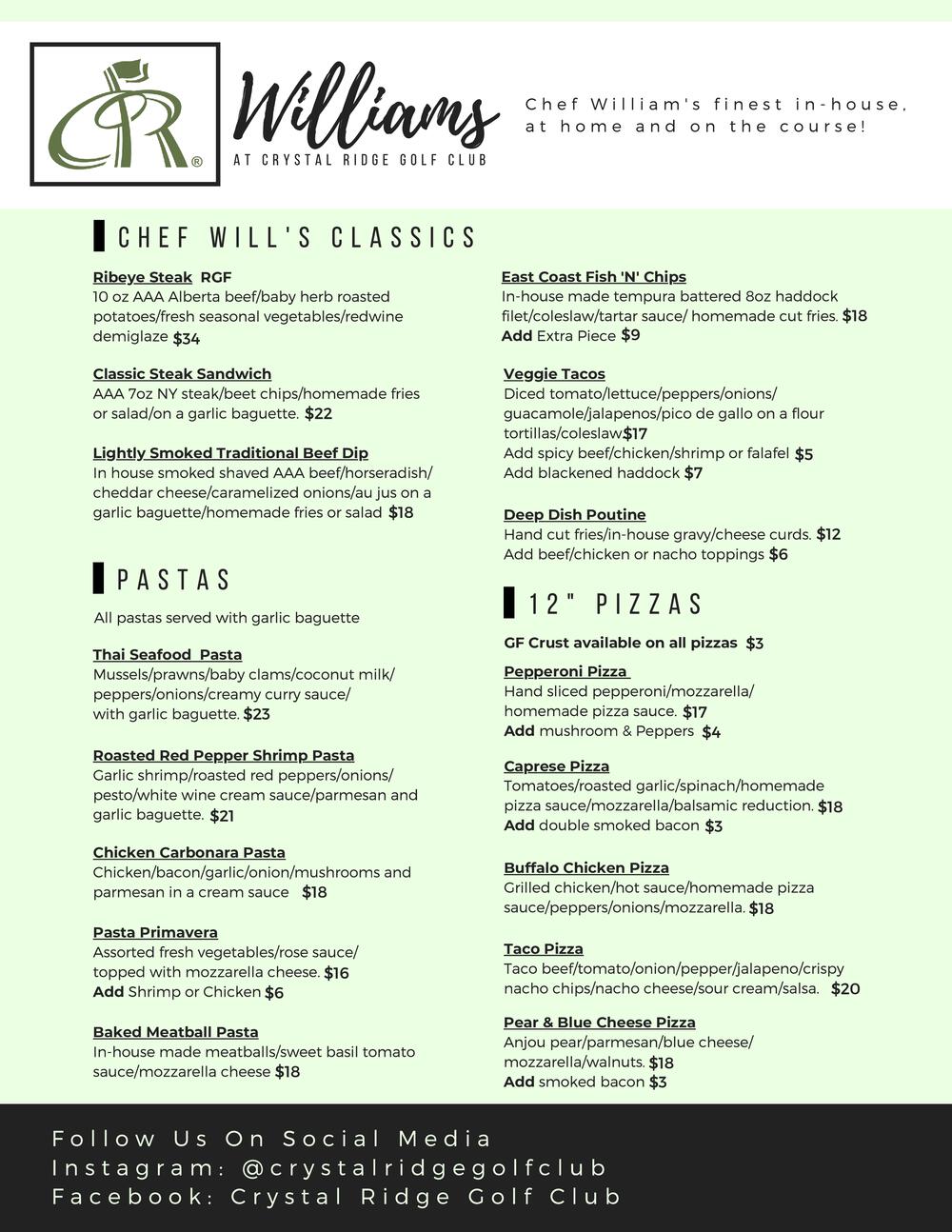 CR®

Williams
AT CRYSTAL RIDGE GOLF CLUB

Chef William's finest in-house, at home and on the course!

CHEF WILL'S CLASSICS

Ribeye Steak RGF
10 oz AAA Alberta beef/baby herb roasted potatoes/fresh seasonal vegetables/redwine demiglaze $34

Classic Steak Sandwich
AAA 7oz NY steak/beet chips/homemade fries or salad/on a garlic baguette. $22

Lightly Smoked Traditional Beef Dip
In house smoked shaved AAA beef/horseradish/ cheddar cheese/caramelized onions/au jus on a garlic baguette/homemade fries or salad $18

PASTAS

All pastas served with garlic baguette

Thai Seafood Pasta
Mussels/prawns/baby clams/coconut milk/ peppers/onions/creamy curry sauce/ with garlic baguette. $23

Roasted Red Pepper Shrimp Pasta
Garlic shrimp/roasted red peppers/onions/ pesto/white wine cream sauce/parmesan and garlic baguette. $21

Chicken Carbonara Pasta
Chicken/bacon/garlic/onion/mushrooms and parmesan in a cream sauce $18

Pasta Primavera
Assorted fresh vegetables/rose sauce/ topped with mozzarella cheese. $16
Add Shrimp or Chicken $6

Baked Meatball Pasta
In-house made meatballs/sweet basil tomato sauce/mozzarella cheese $18

East Coast Fish 'N' Chips
In-house made tempura battered 8oz haddock filet/coleslaw/tartar sauce/ homemade cut fries. $18
Add Extra Piece $9

Veggie Tacos
Diced tomato/lettuce/peppers/onions/ guacamole/jalapenos/pico de gallo on a flour tortillas/coleslaw$17
Add spicy beef/chicken/shrimp or falafel $5
Add blackened haddock $7

Deep Dish Poutine
Hand cut fries/in-house gravy/cheese curds. $12
Add beef/chicken or nacho toppings $6

12" PIZZAS

GF Crust available on all pizzas $3

Pepperoni Pizza
Hand sliced pepperoni/mozzarella/ homemade pizza sauce. $17
Add mushroom & Peppers $4

Caprese Pizza
Tomatoes/roasted garlic/spinach/homemade pizza sauce/mozzarella/balsamic reduction. $18
Add double smoked bacon $3

Buffalo Chicken Pizza
Grilled chicken/hot sauce/homemade pizza sauce/peppers/onions/mozzarella. $18

Taco Pizza
Taco beef/tomato/onion/pepper/jalapeno/crispy nacho chips/nacho cheese/sour cream/salsa. $20

Pear & Blue Cheese Pizza
Anjou pear/parmesan/blue cheese/ mozzarella/walnuts. $18
Add smoked bacon $3

Follow Us On Social Media
Instagram: @crystalridgegolfclub
Facebook: Crystal Ridge Golf Club